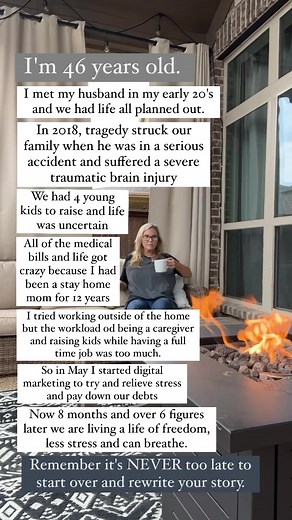 I'm 46 years old.

I met my husband in my early 20's and we had life all planned out.

In 2018, tragedy struck our family when he was in a serious accident and suffered a severe traumatic brain injury

We had 4 young kids to raise and life was uncertain

All of the medical bills and life got crazy because I had been a stay home mom for 12 years

I tried working outside of the home but the workload od being a caregiver and raising kids while having a full time job was too much.

So in May I started digital marketing to try and relieve stress and pay down our debts

Now 8 months and over 6 figures later we are living a life of freedom, less stress and can breathe.

Remember it's NEVER too late to start over and rewrite your story.